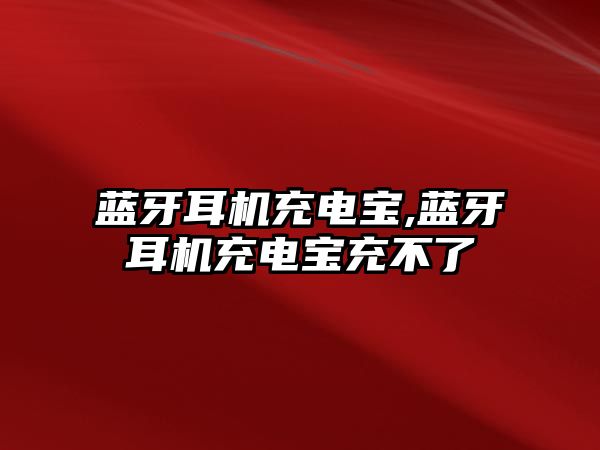 蓝牙耳机充电宝,蓝牙耳机充电宝充不了